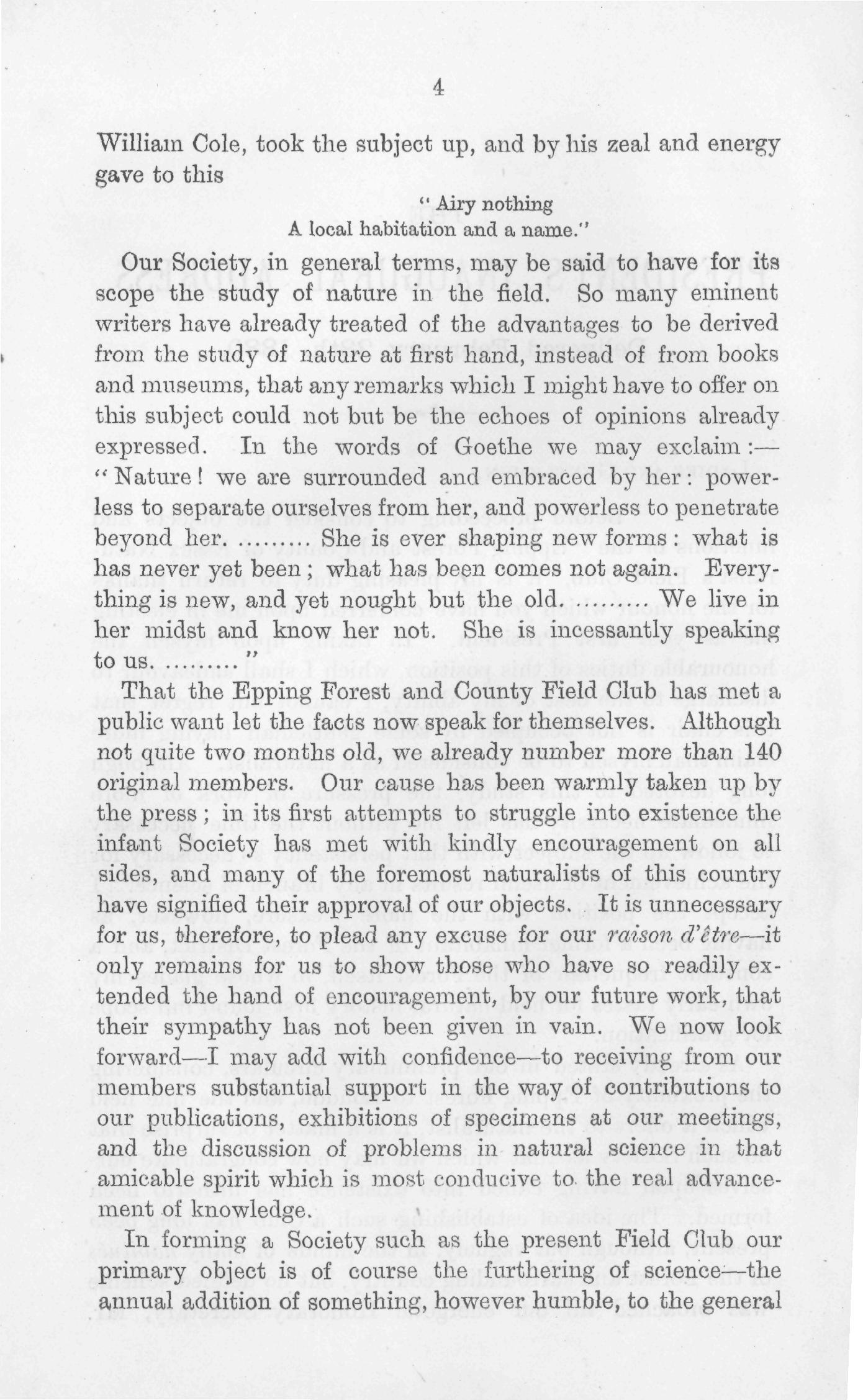 4

William Cole, took the subject up, and by his zeal and energy gave to this

"Airy nothing
A local habitation and a name."

Our Society, in general terms, may be said to have for its scope the study of nature in the field. So many eminent writers have already treated of the advantages to be derived from the study of nature at first hand, instead of from books and museums, that any remarks which I might have to offer on this subject could not but be the echoes of opinions already expressed. In the words of Goethe we may exclaim:—"Nature! we are surrounded and embraced by her: powerless to separate ourselves from her, and powerless to penetrate beyond her. ......... She is ever shaping new forms: what is has never yet been; what has been comes not again. Everything is new, and yet nought but the old. ......... We live in her midst and know her not. She is incessantly speaking to us. ........."

That the Epping Forest and County Field Club has met a public want let the facts now speak for themselves. Although not quite two months old, we already number more than 140 original members. Our cause has been warmly taken up by the press; in its first attempts to struggle into existence the infant Society has met with kindly encouragement on all sides, and many of the foremost naturalists of this country have signified their approval of our objects. It is unnecessary for us, therefore, to plead any excuse for our raison d'être—it only remains for us to show those who have so readily extended the hand of encouragement, by our future work, that their sympathy has not been given in vain. We now look forward—I may add with confidence—to receiving from our members substantial support in the way of contributions to our publications, exhibitions of specimens at our meetings, and the discussion of problems in natural science in that amicable spirit which is most conducive to the real advancement of knowledge.

In forming a Society such as the present Field Club our primary object is of course the furthering of science—the annual addition of something, however humble, to the general